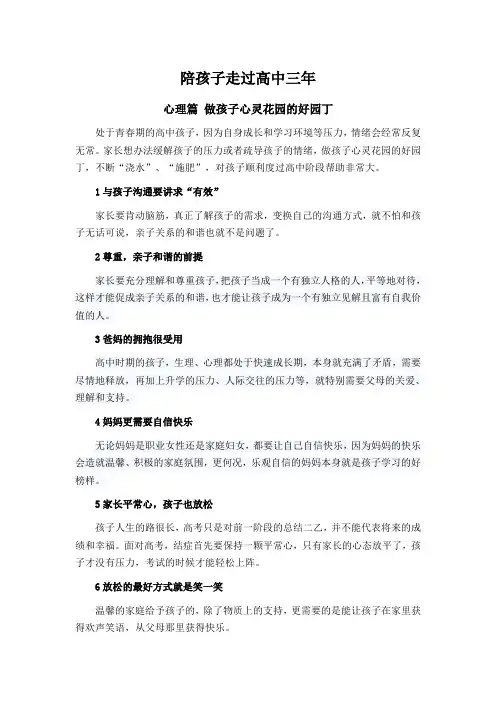 陪孩子走过高中三年

心理篇 做孩子心灵花园的好园丁

处于青春期的高中孩子，因为自身成长和学习环境等压力，情绪会经常反复无常。家长想办法缓解孩子的压力或者疏导孩子的情绪，做孩子心灵花园的好园丁，不断“浇水”、“施肥”，对孩子顺利度过高中阶段帮助非常大。

1 与孩子沟通要讲求“有效”

家长要肯动脑筋，真正了解孩子的需求，变换自己的沟通方式，就不怕和孩子无话可说，亲子关系的和谐也就不是问题了。

2 尊重，亲子和谐的前提

家长要充分理解和尊重孩子，把孩子当成一个有独立人格的人，平等地对待，这样才能促成亲子关系的和谐，也才能让孩子成为一个有独立见解且富有自我价值的人。

3 爸妈的拥抱很受用

高中时期的孩子，生理、心理都处于快速成长期，本身就充满了矛盾，需要尽情地释放，再加上升学的压力、人际交往的压力等，就特别需要父母的关爱、理解和支持。

4 妈妈更需要自信快乐

无论妈妈是职业女性还是家庭妇女，都要让自己自信快乐，因为妈妈的快乐会造就温馨、积极的家庭氛围，更何况，乐观自信的妈妈本身就是孩子学习的好榜样。

5 家长平常心，孩子也放松

孩子人生的路很长，高考只是对前一阶段的总结二乙，并不能代表将来的成绩和幸福。面对高考，结症首先要保持一颗平常心，只有家长的心态放平了，孩子才没有压力，考试的时候才能轻松上阵。

6 放松的最好方式就是笑一笑

温馨的家庭给予孩子的，除了物质上的支持，更需要的是能让孩子在家里获得欢声笑语，从父母那里获得快乐。